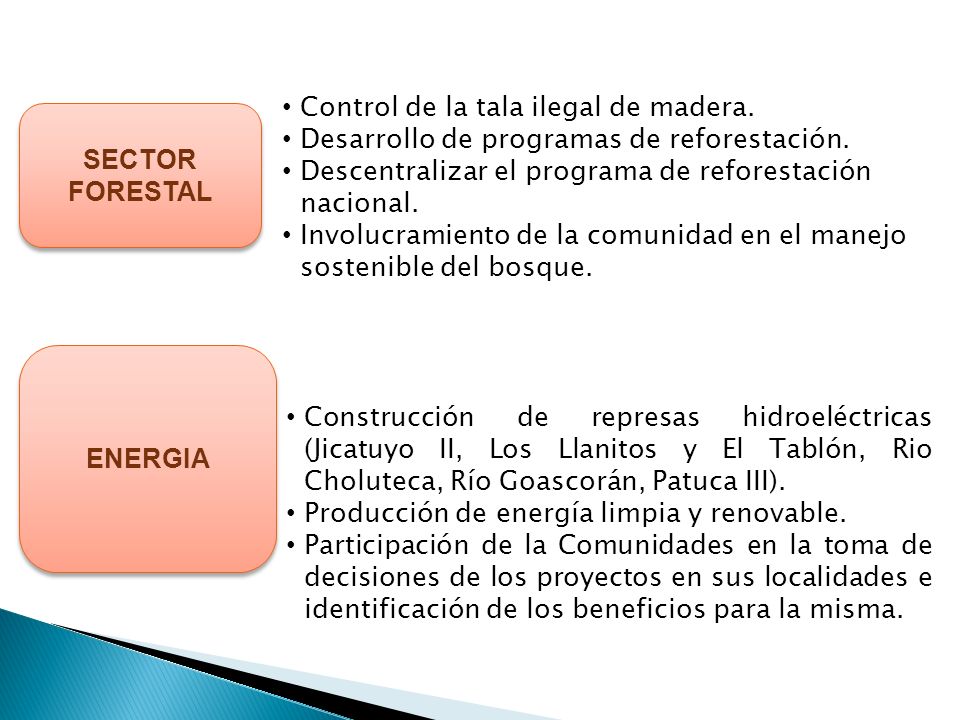 SECTOR FORESTAL

• Control de la tala ilegal de madera.
• Desarrollo de programas de reforestación.
• Descentralizar el programa de reforestación nacional.
• Involucramiento de la comunidad en el manejo sostenible del bosque.

ENERGIA

• Construcción de represas hidroeléctricas (Jicatuyo II, Los Llanitos y El Tablón, Rio Choluteca, Río Goascorán, Patuca III).
• Producción de energía limpia y renovable.
• Participación de la Comunidades en la toma de decisiones de los proyectos en sus localidades e identificación de los beneficios para la misma.